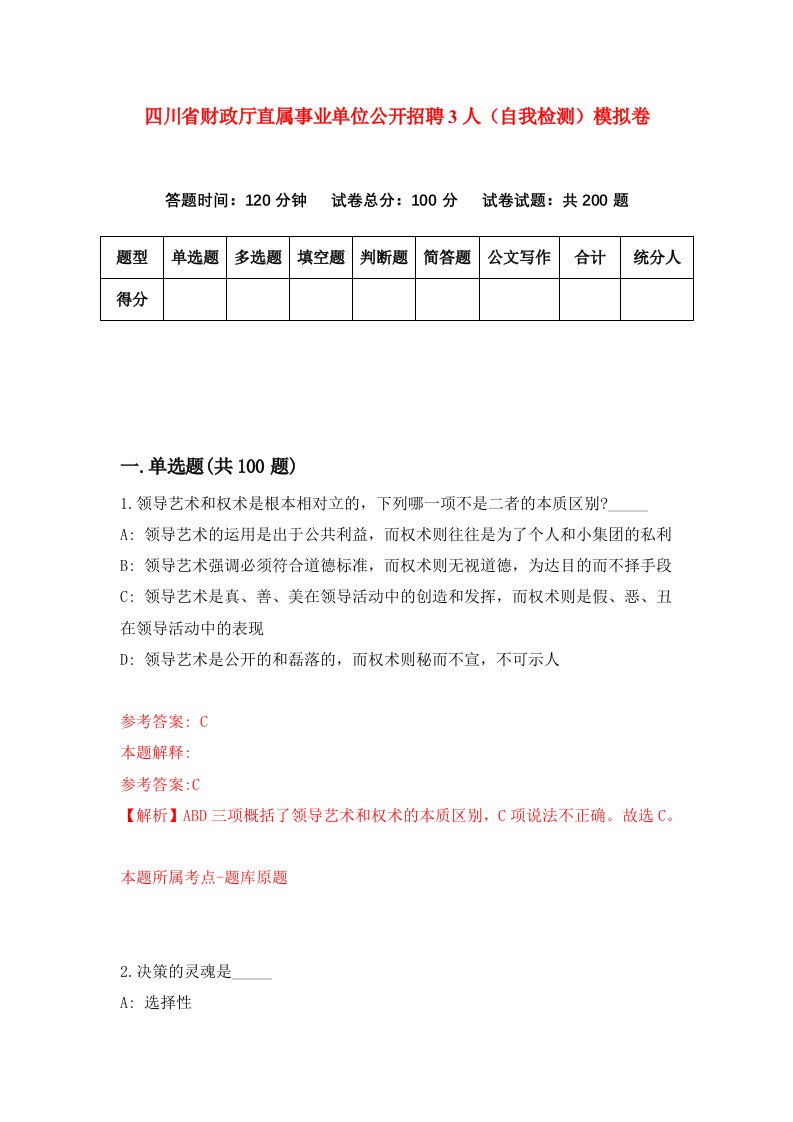 四川省财政厅直属事业单位公开招聘3人（自我检测）模拟卷

答题时间：120分钟　　试卷总分：100分　　试卷试题：共200题

| 题型 | 单选题 | 多选题 | 填空题 | 判断题 | 简答题 | 公文写作 | 合计 | 统分人 |
|---|---|---|---|---|---|---|---|---|
| 得分 | | | | | | | | |

一.单选题(共100题)

1.领导艺术和权术是根本相对立的，下列哪一项不是二者的本质区别?_____

A: 领导艺术的运用是出于公共利益，而权术则往往是为了个人和小集团的私利

B: 领导艺术强调必须符合道德标准，而权术则无视道德，为达目的而不择手段

C: 领导艺术是真、善、美在领导活动中的创造和发挥，而权术则是假、恶、丑在领导活动中的表现

D: 领导艺术是公开的和磊落的，而权术则秘而不宣，不可示人

参考答案: C
本题解释:
参考答案:C
【解析】ABD三项概括了领导艺术和权术的本质区别，C项说法不正确。故选C。

本题所属考点-题库原题

2.决策的灵魂是_____
A: 选择性